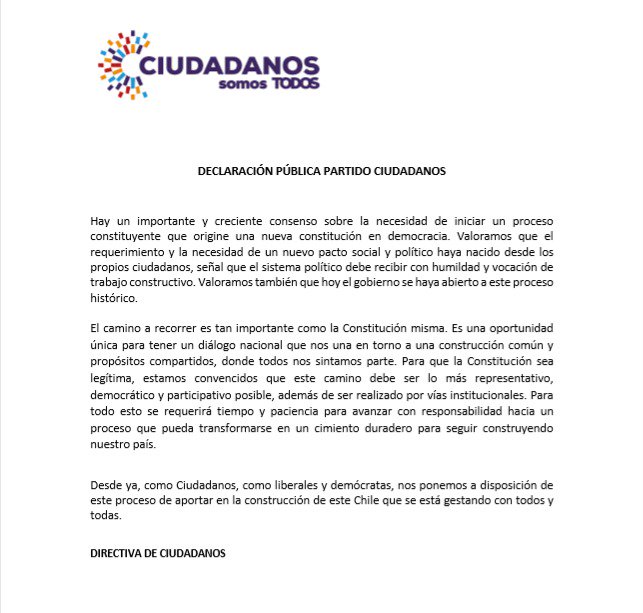 CIUDADANOS
somos TODOS

DECLARACIÓN PÚBLICA PARTIDO CIUDADANOS

Hay un importante y creciente consenso sobre la necesidad de iniciar un proceso constituyente que origine una nueva constitución en democracia. Valoramos que el requerimiento y la necesidad de un nuevo pacto social y político haya nacido desde los propios ciudadanos, señal que el sistema político debe recibir con humildad y vocación de trabajo constructivo. Valoramos también que hoy el gobierno se haya abierto a este proceso histórico.

El camino a recorrer es tan importante como la Constitución misma. Es una oportunidad única para tener un diálogo nacional que nos una en torno a una construcción común y propósitos compartidos, donde todos nos sintamos parte. Para que la Constitución sea legítima, estamos convencidos que este camino debe ser lo más representativo, democrático y participativo posible, además de ser realizado por vías institucionales. Para todo esto se requerirá tiempo y paciencia para avanzar con responsabilidad hacia un proceso que pueda transformarse en un cimiento duradero para seguir construyendo nuestro país.

Desde ya, como Ciudadanos, como liberales y demócratas, nos ponemos a disposición de este proceso de aportar en la construcción de este Chile que se está gestando con todos y todas.

DIRECTIVA DE CIUDADANOS